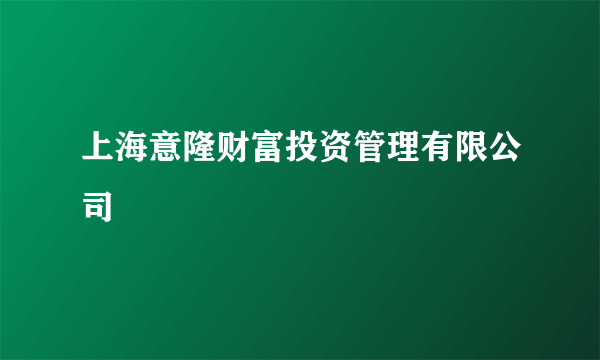 上海意隆财富投资管理有限公司